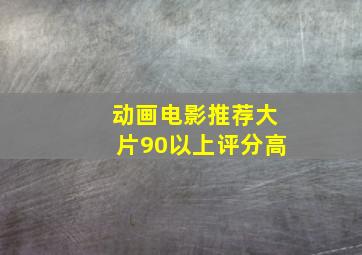 动画电影推荐大片90以上评分高